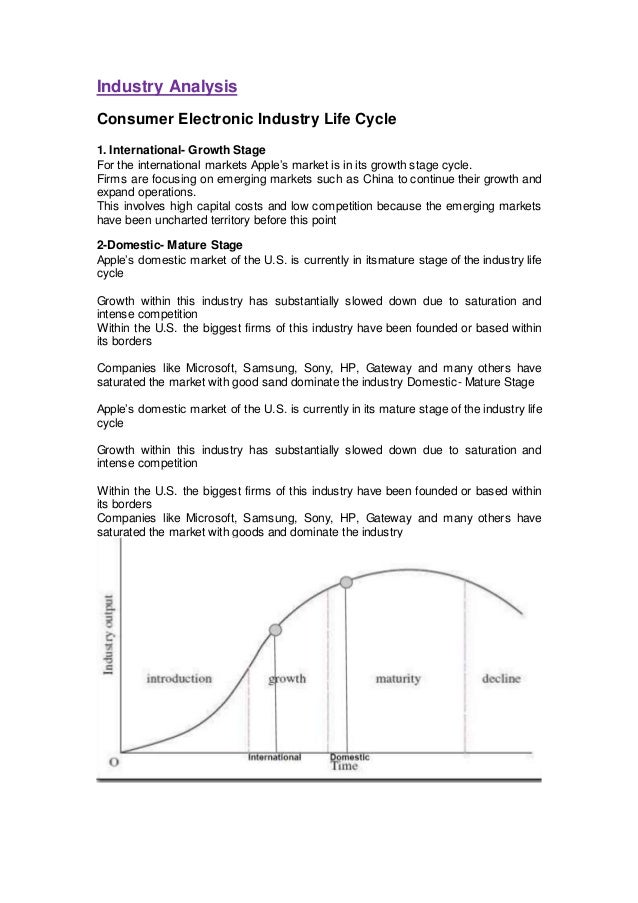 Industry Analysis

Consumer Electronic Industry Life Cycle

1. International- Growth Stage
For the international markets Apple's market is in its growth stage cycle.
Firms are focusing on emerging markets such as China to continue their growth and expand operations.
This involves high capital costs and low competition because the emerging markets have been uncharted territory before this point

2-Domestic- Mature Stage
Apple's domestic market of the U.S. is currently in itsmature stage of the industry life cycle

Growth within this industry has substantially slowed down due to saturation and intense competition
Within the U.S. the biggest firms of this industry have been founded or based within its borders

Companies like Microsoft, Samsung, Sony, HP, Gateway and many others have saturated the market with good sand dominate the industry Domestic- Mature Stage

Apple's domestic market of the U.S. is currently in its mature stage of the industry life cycle

Growth within this industry has substantially slowed down due to saturation and intense competition

Within the U.S. the biggest firms of this industry have been founded or based within its borders
Companies like Microsoft, Samsung, Sony, HP, Gateway and many others have saturated the market with goods and dominate the industry

Industry output
introduction
growth
maturity
decline
O
International
Domestic
Time